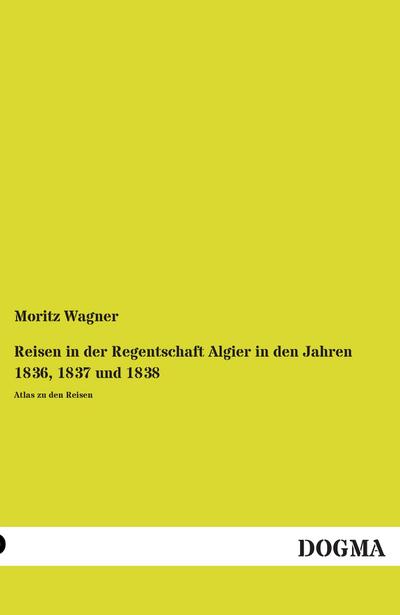 Moritz Wagner

Reisen in der Regentschaft Algier in den Jahren 1836, 1837 und 1838

Atlas zu den Reisen

DOGMA